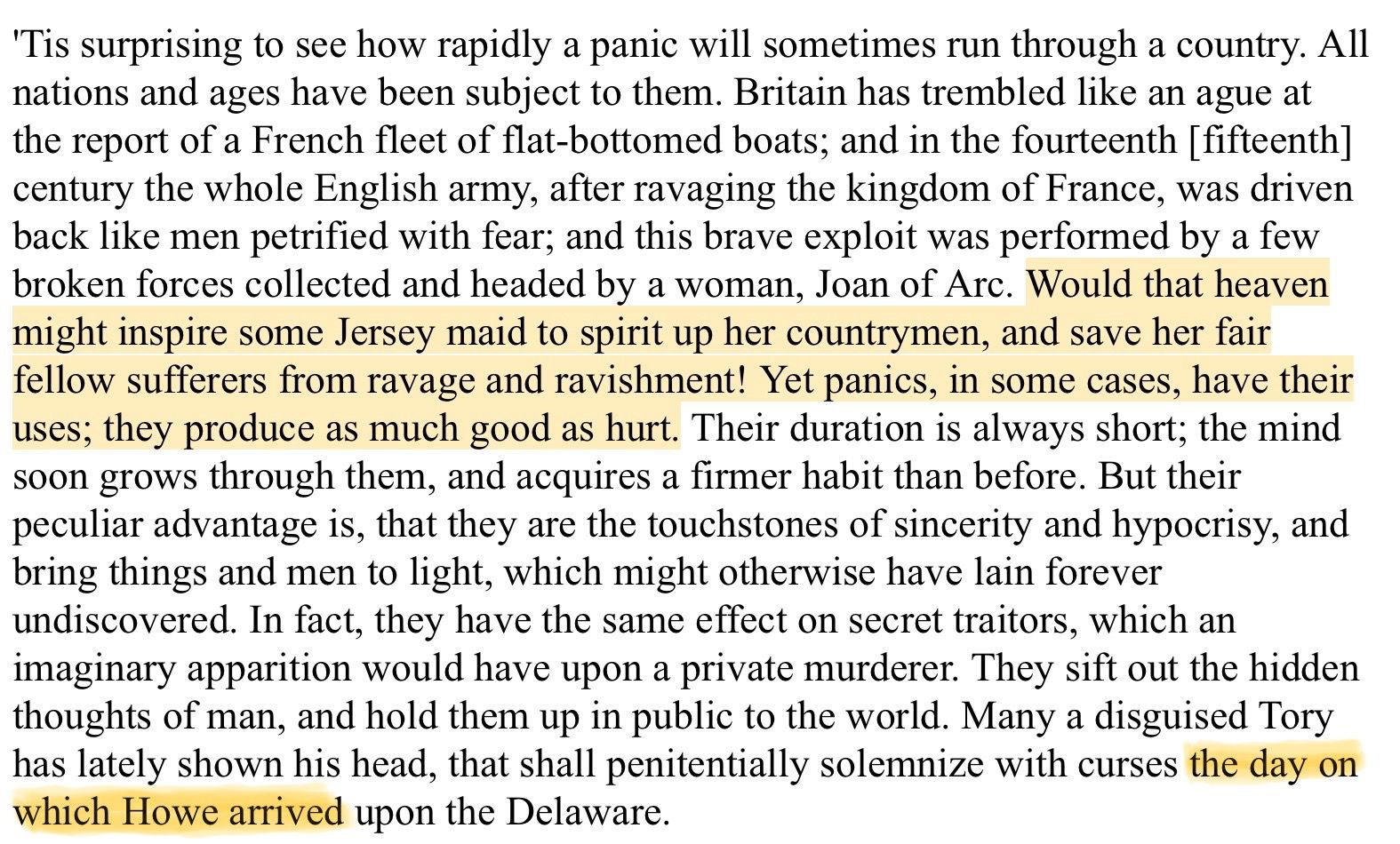 'Tis surprising to see how rapidly a panic will sometimes run through a country. All nations and ages have been subject to them. Britain has trembled like an ague at the report of a French fleet of flat-bottomed boats; and in the fourteenth [fifteenth] century the whole English army, after ravaging the kingdom of France, was driven back like men petrified with fear; and this brave exploit was performed by a few broken forces collected and headed by a woman, Joan of Arc. Would that heaven might inspire some Jersey maid to spirit up her countrymen, and save her fair fellow sufferers from ravage and ravishment! Yet panics, in some cases, have their uses; they produce as much good as hurt. Their duration is always short; the mind soon grows through them, and acquires a firmer habit than before. But their peculiar advantage is, that they are the touchstones of sincerity and hypocrisy, and bring things and men to light, which might otherwise have lain forever undiscovered. In fact, they have the same effect on secret traitors, which an imaginary apparition would have upon a private murderer. They sift out the hidden thoughts of man, and hold them up in public to the world. Many a disguised Tory has lately shown his head, that shall penitentially solemnize with curses the day on which Howe arrived upon the Delaware.